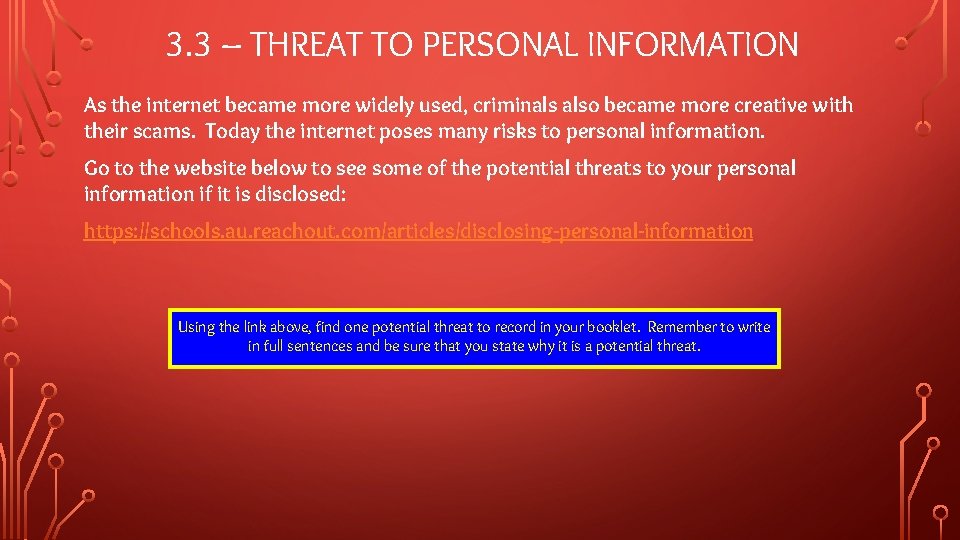 3.3 – THREAT TO PERSONAL INFORMATION

As the internet became more widely used, criminals also became more creative with their scams. Today the internet poses many risks to personal information.

Go to the website below to see some of the potential threats to your personal information if it is disclosed:

https://schools.au.reachout.com/articles/disclosing-personal-information

Using the link above, find one potential threat to record in your booklet. Remember to write in full sentences and be sure that you state why it is a potential threat.